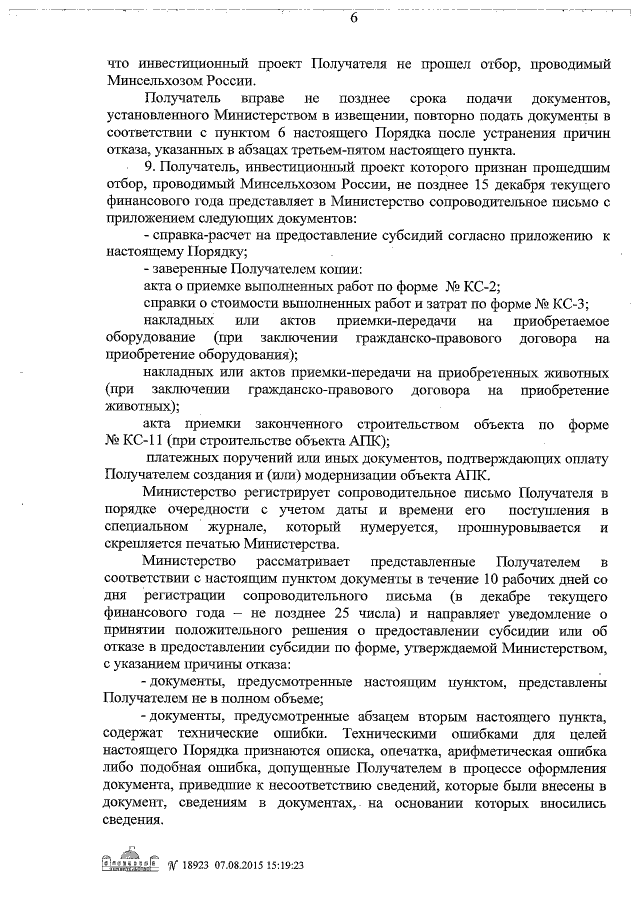 6

что инвестиционный проект Получателя не прошел отбор, проводимый Минсельхозом России.

Получатель вправе не позднее срока подачи документов, установленного Министерством в извещении, повторно подать документы в соответствии с пунктом 6 настоящего Порядка после устранения причин отказа, указанных в абзацах третьем-пятом настоящего пункта.

9. Получатель, инвестиционный проект которого признан прошедшим отбор, проводимый Минсельхозом России, не позднее 15 декабря текущего финансового года представляет в Министерство сопроводительное письмо с приложением следующих документов:

- справка-расчет на предоставление субсидий согласно приложению к настоящему Порядку;

- заверенные Получателем копии:

акта о приемке выполненных работ по форме № КС-2;

справки о стоимости выполненных работ и затрат по форме № КС-3;

накладных или актов приемки-передачи на приобретаемое оборудование (при заключении гражданско-правового договора на приобретение оборудования);

накладных или актов приемки-передачи на приобретенных животных (при заключении гражданско-правового договора на приобретение животных);

акта приемки законченного строительством объекта по форме № КС-11 (при строительстве объекта АПК);

платежных поручений или иных документов, подтверждающих оплату Получателем создания и (или) модернизации объекта АПК.

Министерство регистрирует сопроводительное письмо Получателя в порядке очередности с учетом даты и времени его поступления в специальном журнале, который нумеруется, прошнуровывается и скрепляется печатью Министерства.

Министерство рассматривает представленные Получателем в соответствии с настоящим пунктом документы в течение 10 рабочих дней со дня регистрации сопроводительного письма (в декабре текущего финансового года – не позднее 25 числа) и направляет уведомление о принятии положительного решения о предоставлении субсидии или об отказе в предоставлении субсидии по форме, утверждаемой Министерством, с указанием причины отказа:

- документы, предусмотренные настоящим пунктом, представлены Получателем не в полном объеме;

- документы, предусмотренные абзацем вторым настоящего пункта, содержат технические ошибки. Техническими ошибками для целей настоящего Порядка признаются описка, опечатка, арифметическая ошибка либо подобная ошибка, допущенные Получателем в процессе оформления документа, приведшие к несоответствию сведений, которые были внесены в документ, сведениям в документах, на основании которых вносились сведения.

№ 18923 07.08.2015 15:19:23